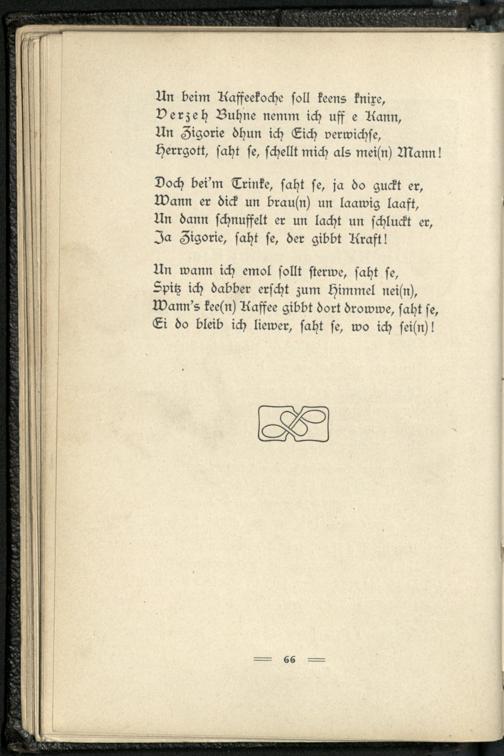 Un beim Kaffeekoche soll keens knixe,
Verzeh Buhne nemm ich uff e Kann,
Un Zigorie dhun ich Eich verwichse,
Herrgott, saht se, schellt mich als mei(n) Mann!

Doch bei'm Trinke, saht se, ja do guckt er,
Wann er dick un brau(n) un laawig laaft,
Un dann schnuffelt er un lacht un schluckt er,
Ja Zigorie, saht se, der gibbt Kraft!

Un wann ich emol sollt sterwe, saht se,
Spitz ich dabber erscht zum Himmel nei(n),
Wann's kee(n) Kaffee gibbt dort drowwe, saht se,
Ei do bleib ich liewer, saht se, wo ich sei(n)!

66